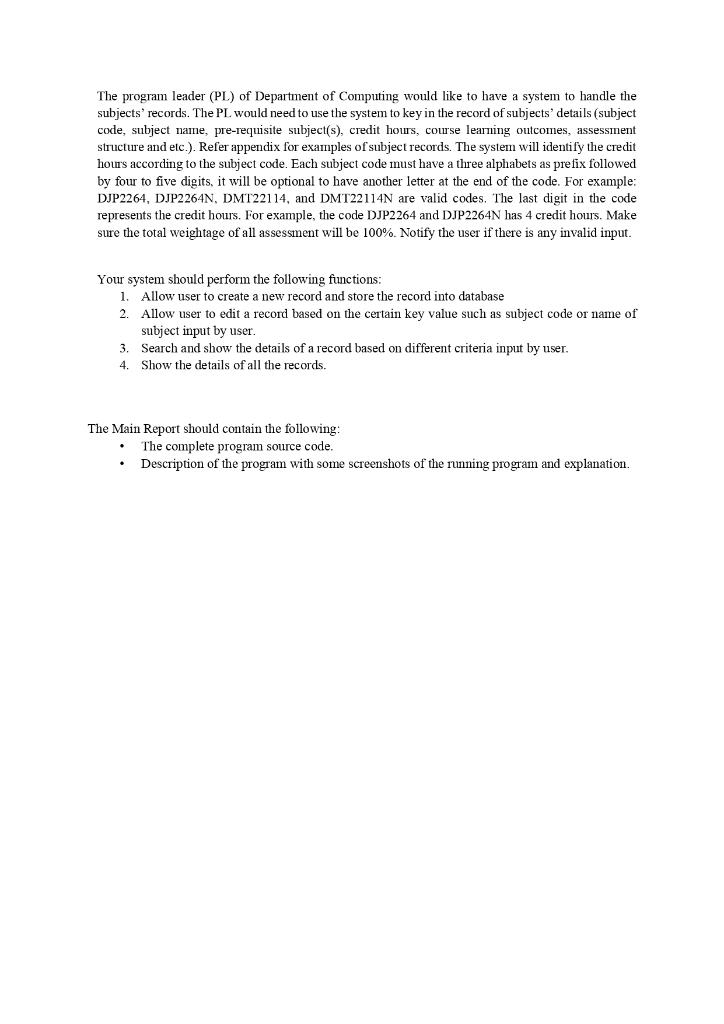 The program leader (PL) of Department of Computing would like to have a system to handle the subjects' records. The PL would need to use the system to key in the record of subjects' details (subject code, subject name, pre-requisite subject(s), credit hours, course learning outcomes, assessment structure and etc.). Refer appendix for examples of subject records. The system will identify the credit hours according to the subject code. Each subject code must have a three alphabets as prefix followed by four to five digits, it will be optional to have another letter at the end of the code. For example: DJP2264, DJP2264N, DMT22114, and DMT22114N are valid codes. The last digit in the code represents the credit hours. For example, the code DJP2264 and DJP2264N has 4 credit hours. Make sure the total weightage of all assessment will be 100%. Notify the user if there is any invalid input.

Your system should perform the following functions:
1. Allow user to create a new record and store the record into database
2. Allow user to edit a record based on the certain key value such as subject code or name of subject input by user.
3. Search and show the details of a record based on different criteria input by user.
4. Show the details of all the records.

The Main Report should contain the following:
• The complete program source code.
• Description of the program with some screenshots of the running program and explanation.